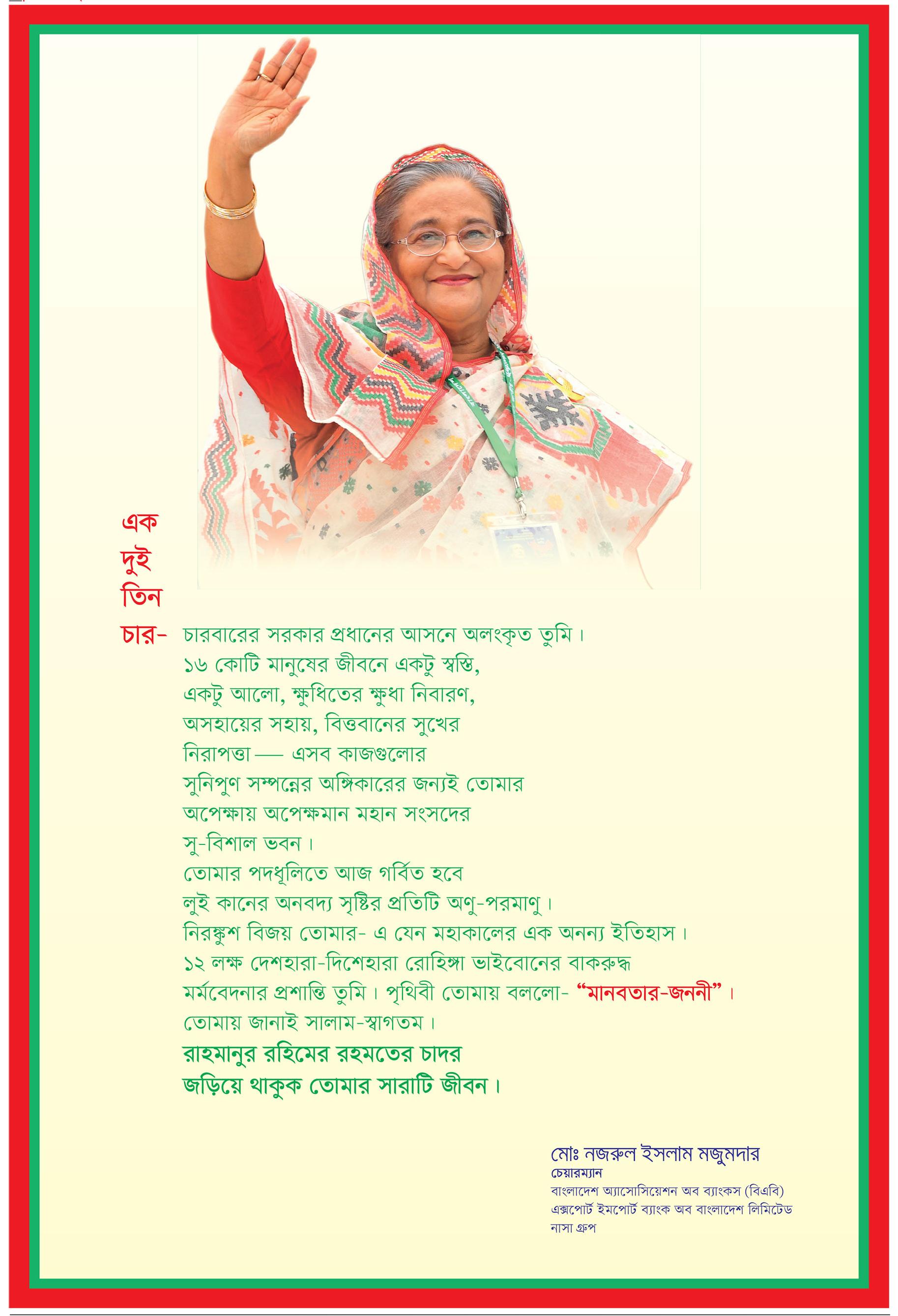 এক
দুই
তিন
চার- চারবারের সরকার প্রধানের আসনে অলংকৃত তুমি।
১৬ কোটি মানুষের জীবনে একটু স্বস্তি,
একটু আলো, ক্ষুধিতের ক্ষুধা নিবারণ,
অসহায়ের সহায়, বিত্তবানের সুখের
নিরাপত্তা — এসব কাজগুলোর
সুনিপুণ সম্পন্নের অঙ্গিকারের জন্যই তোমার
অপেক্ষায় অপেক্ষমান মহান সংসদের
সু-বিশাল ভবন।
তোমার পদধূলিতে আজ গর্বিত হবে
লুই কানের অনবদ্য সৃষ্টির প্রতিটি অণু-পরমাণু।
নিরঙ্কুশ বিজয় তোমার- এ যেন মহাকালের এক অনন্য ইতিহাস।
১২ লক্ষ দেশহারা-দিশেহারা রোহিঙ্গা ভাইবোনের বাকরুদ্ধ
মর্মবেদনার প্রশান্তি তুমি। পৃথিবী তোমায় বললো- "মানবতার-জননী"।
তোমায় জানাই সালাম-স্বাগতম।
রাহমানুর রহিমের রহমতের চাদর
জড়িয়ে থাকুক তোমার সারাটি জীবন।

মোঃ নজরুল ইসলাম মজুমদার
চেয়ারম্যান
বাংলাদেশ অ্যাসোসিয়েশন অব ব্যাংকস (বিএবি)
এক্সপোর্ট ইমপোর্ট ব্যাংক অব বাংলাদেশ লিমিটেড
নাসা গ্রুপ